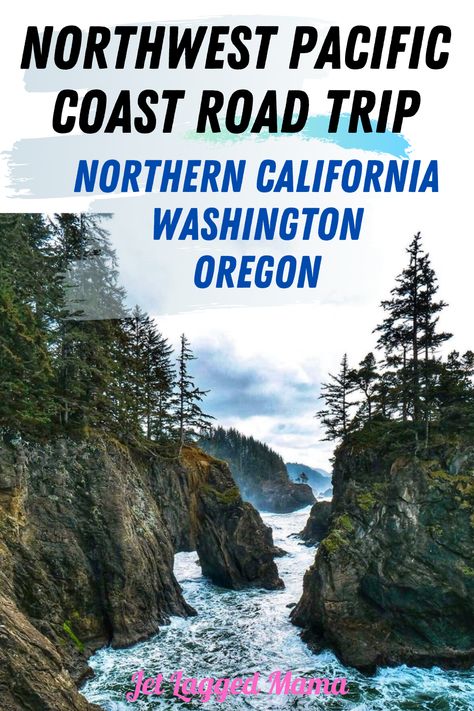 NORTHWEST PACIFIC COAST ROAD TRIP

NORTHERN CALIFORNIA
WASHINGTON
OREGON

Jet Lagged Mama